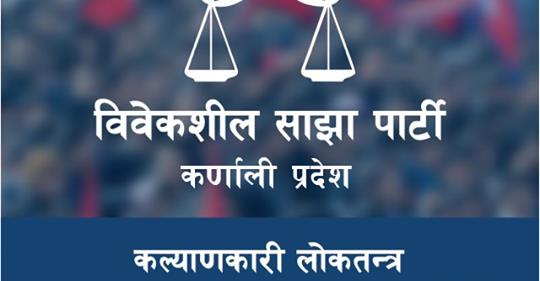 विवेकशील साझा पार्टी
कर्णाली प्रदेश

कल्याणकारी लोकतन्त्र